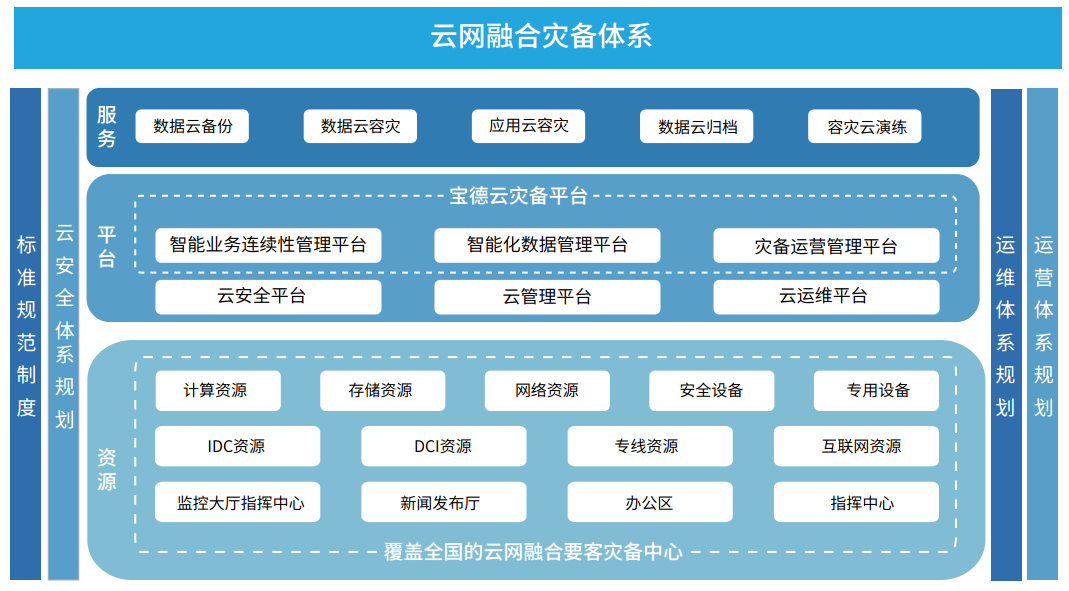 云网融合灾备体系

标准规范制度

云安全体系规划

服务

数据云备份

数据云容灾

应用云容灾

数据云归档

容灾云演练

平台

宝德云灾备平台

智能业务连续性管理平台

智能化数据管理平台

灾备运营管理平台

云安全平台

云管理平台

云运维平台

资源

计算资源

存储资源

网络资源

安全设备

专用设备

IDC资源

DCI资源

专线资源

互联网资源

监控大厅指挥中心

新闻发布厅

办公区

指挥中心

覆盖全国的云网融合要客灾备中心

运维体系规划

运营体系规划